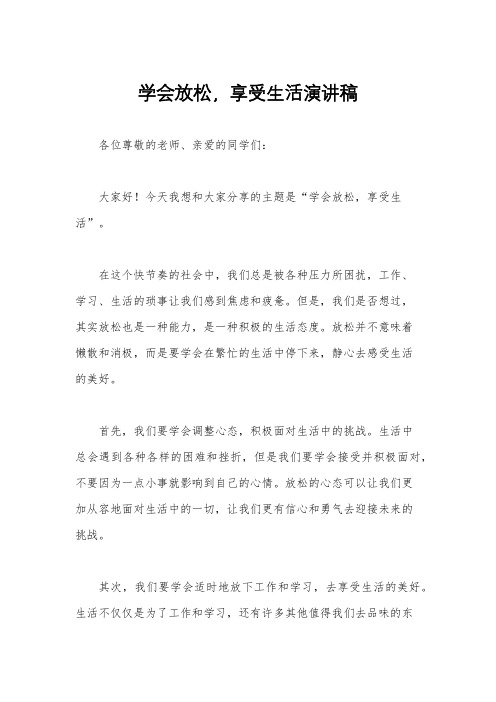 学会放松，享受生活演讲稿

各位尊敬的老师、亲爱的同学们：

大家好！今天我想和大家分享的主题是“学会放松，享受生活”。

在这个快节奏的社会中，我们总是被各种压力所困扰，工作、学习、生活的琐事让我们感到焦虑和疲惫。但是，我们是否想过，其实放松也是一种能力，是一种积极的生活态度。放松并不意味着懒散和消极，而是要学会在繁忙的生活中停下来，静心去感受生活的美好。

首先，我们要学会调整心态，积极面对生活中的挑战。生活中总会遇到各种各样的困难和挫折，但是我们要学会接受并积极面对，不要因为一点小事就影响到自己的心情。放松的心态可以让我们更加从容地面对生活中的一切，让我们更有信心和勇气去迎接未来的挑战。

其次，我们要学会适时地放下工作和学习，去享受生活的美好。生活不仅仅是为了工作和学习，还有许多其他值得我们去品味的东